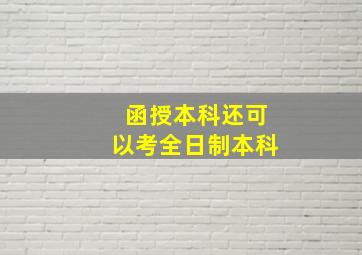 函授本科还可以考全日制本科